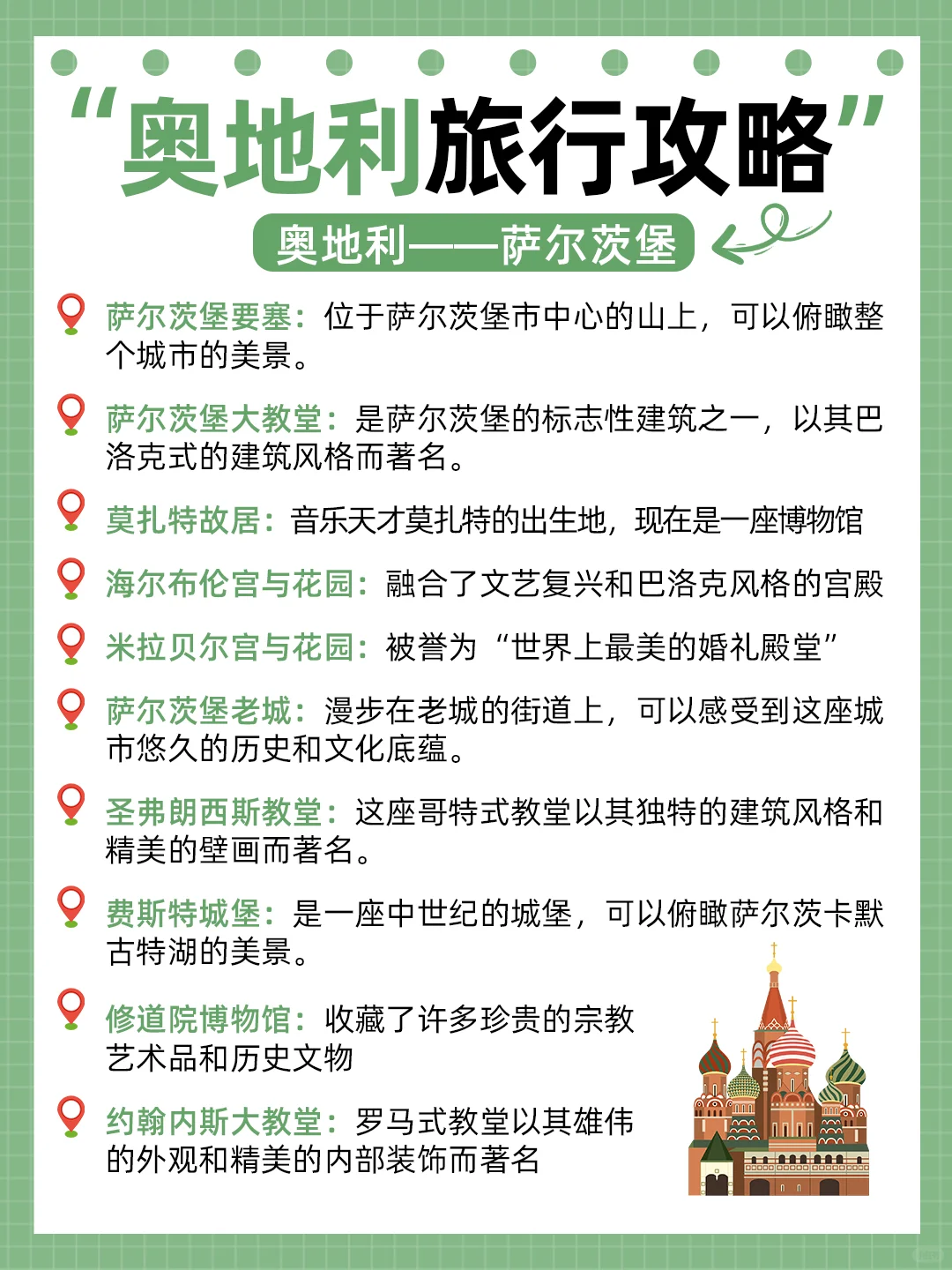 “奥地利旅行攻略”

奥地利——萨尔茨堡

萨尔茨堡要塞：位于萨尔茨堡市中心的山上，可以俯瞰整个城市的美景。

萨尔茨堡大教堂：是萨尔茨堡的标志性建筑之一，以其巴洛克式的建筑风格而著名。

莫扎特故居：音乐天才莫扎特的出生地，现在是一座博物馆

海尔布伦宫与花园：融合了文艺复兴和巴洛克风格的宫殿

米拉贝尔宫与花园：被誉为“世界上最美的婚礼殿堂”

萨尔茨堡老城：漫步在老城的街道上，可以感受到这座城市悠久的历史和文化底蕴。

圣弗朗西斯教堂：这座哥特式教堂以其独特的建筑风格和精美的壁画而著名。

费斯特城堡：是一座中世纪的城堡，可以俯瞰萨尔茨卡默古特湖的美景。

修道院博物馆：收藏了许多珍贵的宗教艺术品和历史文物

约翰内斯大教堂：罗马式教堂以其雄伟的外观和精美的内部装饰而著名